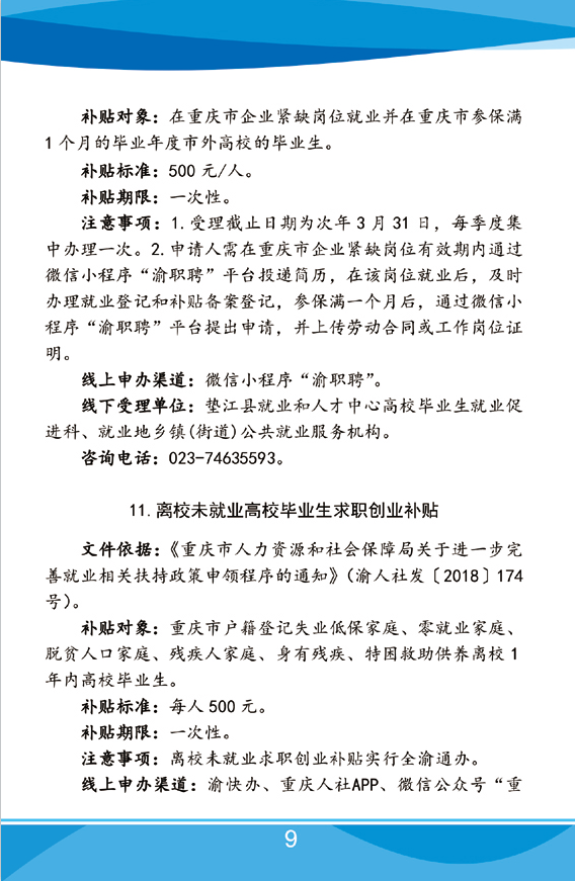 补贴对象：在重庆市企业紧缺岗位就业并在重庆市参保满1个月的毕业年度市外高校的毕业生。

补贴标准：500元/人。

补贴期限：一次性。

注意事项：1.受理截止日期为次年3月31日，每季度集中办理一次。2.申请人需在重庆市企业紧缺岗位有效期内通过微信小程序“渝职聘”平台投递简历，在该岗位就业后，及时办理就业登记和补贴备案登记，参保满一个月后，通过微信小程序“渝职聘”平台提出申请，并上传劳动合同或工作岗位证明。

线上申办渠道：微信小程序“渝职聘”。

线下受理单位：垫江县就业和人才中心高校毕业生就业促进科、就业地乡镇(街道)公共就业服务机构。

咨询电话：023-74635593。

11.离校未就业高校毕业生求职创业补贴

文件依据：《重庆市人力资源和社会保障局关于进一步完善就业相关扶持政策申领程序的通知》(渝人社发〔2018〕174号)。

补贴对象：重庆市户籍登记失业低保家庭、零就业家庭、脱贫人口家庭、残疾人家庭、身有残疾、特困救助供养离校1年内高校毕业生。

补贴标准：每人500元。

补贴期限：一次性。

注意事项：离校未就业求职创业补贴实行全渝通办。

线上申办渠道：渝快办、重庆人社APP、微信公众号“重

9